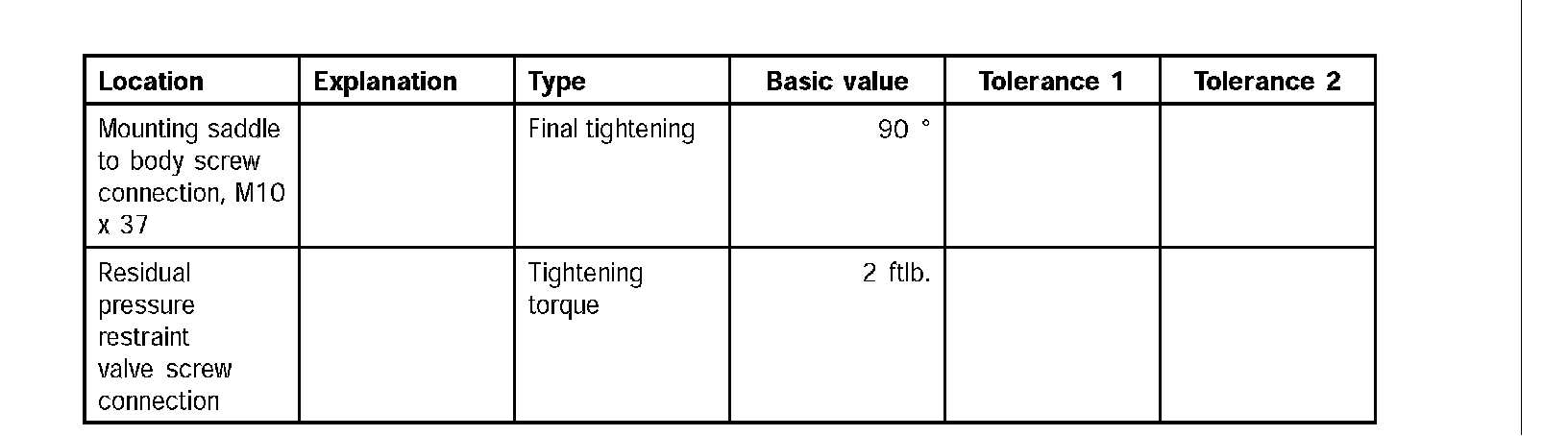 | Location | Explanation | Type | Basic value | Tolerance 1 | Tolerance 2 |
|---|---|---|---|---|---|
| Mounting saddle to body screw connection, M10 x 37 | | Final tightening | 90 ° | | |
| Residual pressure restraint valve screw connection | | Tightening torque | 2 ftlb. | | |